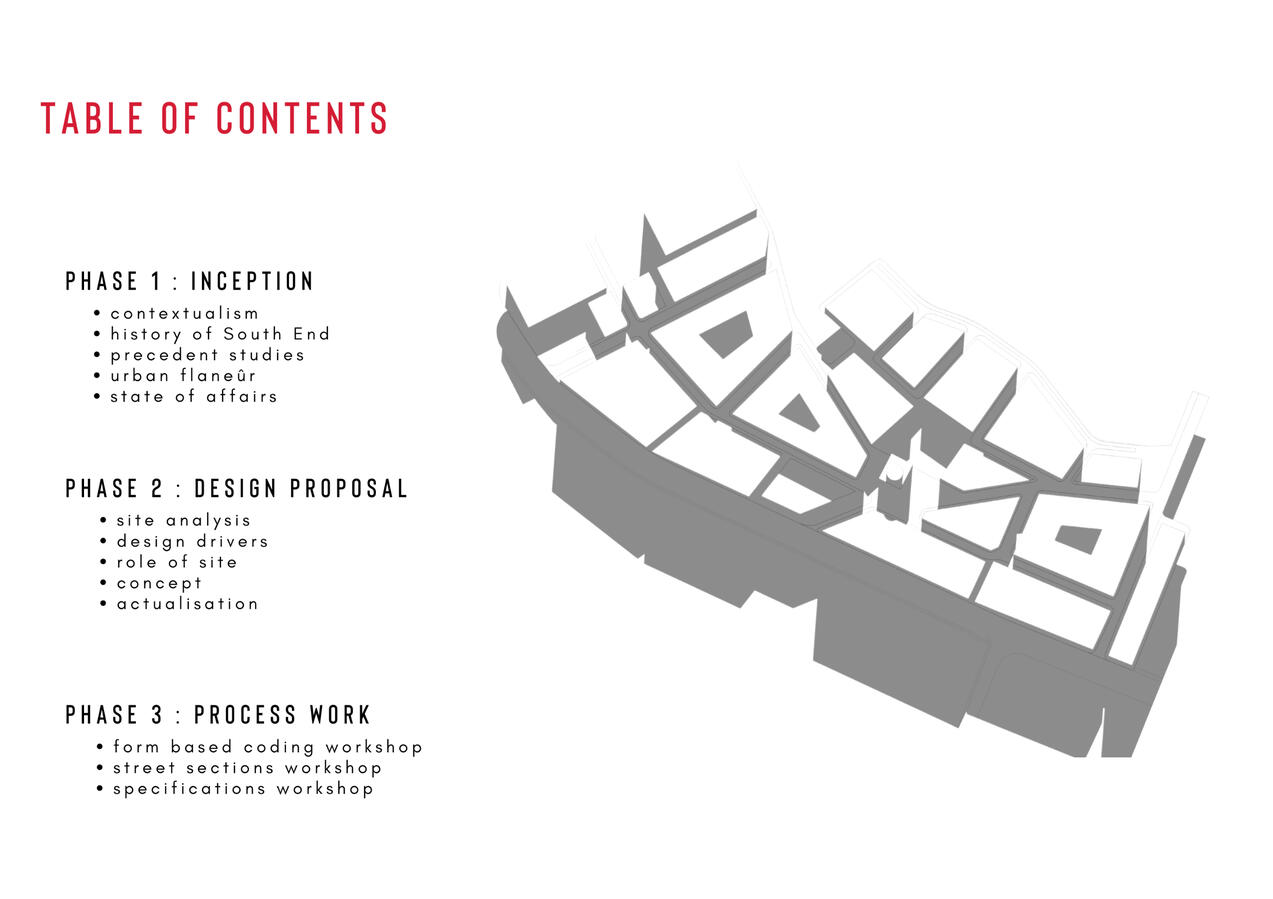 TABLE OF CONTENTS

PHASE 1 : INCEPTION
• contextualism
• history of South End
• precedent studies
• urban flaneûr
• state of affairs

PHASE 2 : DESIGN PROPOSAL
• site analysis
• design drivers
• role of site
• concept
• actualisation

PHASE 3 : PROCESS WORK
• form based coding workshop
• street sections workshop
• specifications workshop